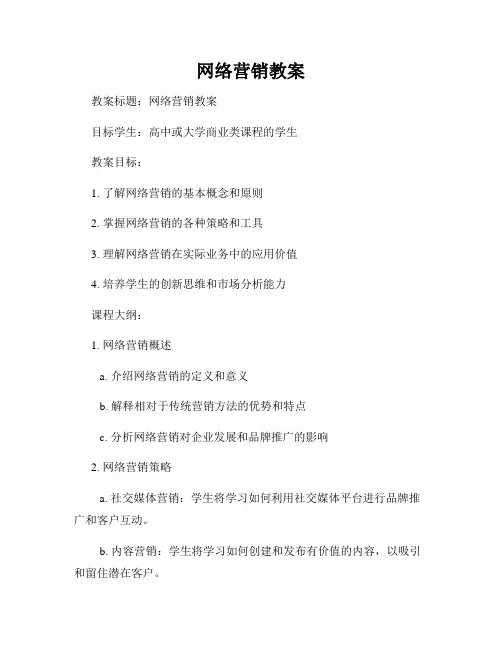 网络营销教案

教案标题：网络营销教案

目标学生：高中或大学商业类课程的学生

教案目标：

1. 了解网络营销的基本概念和原则

2. 掌握网络营销的各种策略和工具

3. 理解网络营销在实际业务中的应用价值

4. 培养学生的创新思维和市场分析能力

课程大纲：

1. 网络营销概述

a. 介绍网络营销的定义和意义

b. 解释相对于传统营销方法的优势和特点

c. 分析网络营销对企业发展和品牌推广的影响

2. 网络营销策略

a. 社交媒体营销：学生将学习如何利用社交媒体平台进行品牌推广和客户互动。

b. 内容营销：学生将学习如何创建和发布有价值的内容，以吸引和留住潜在客户。